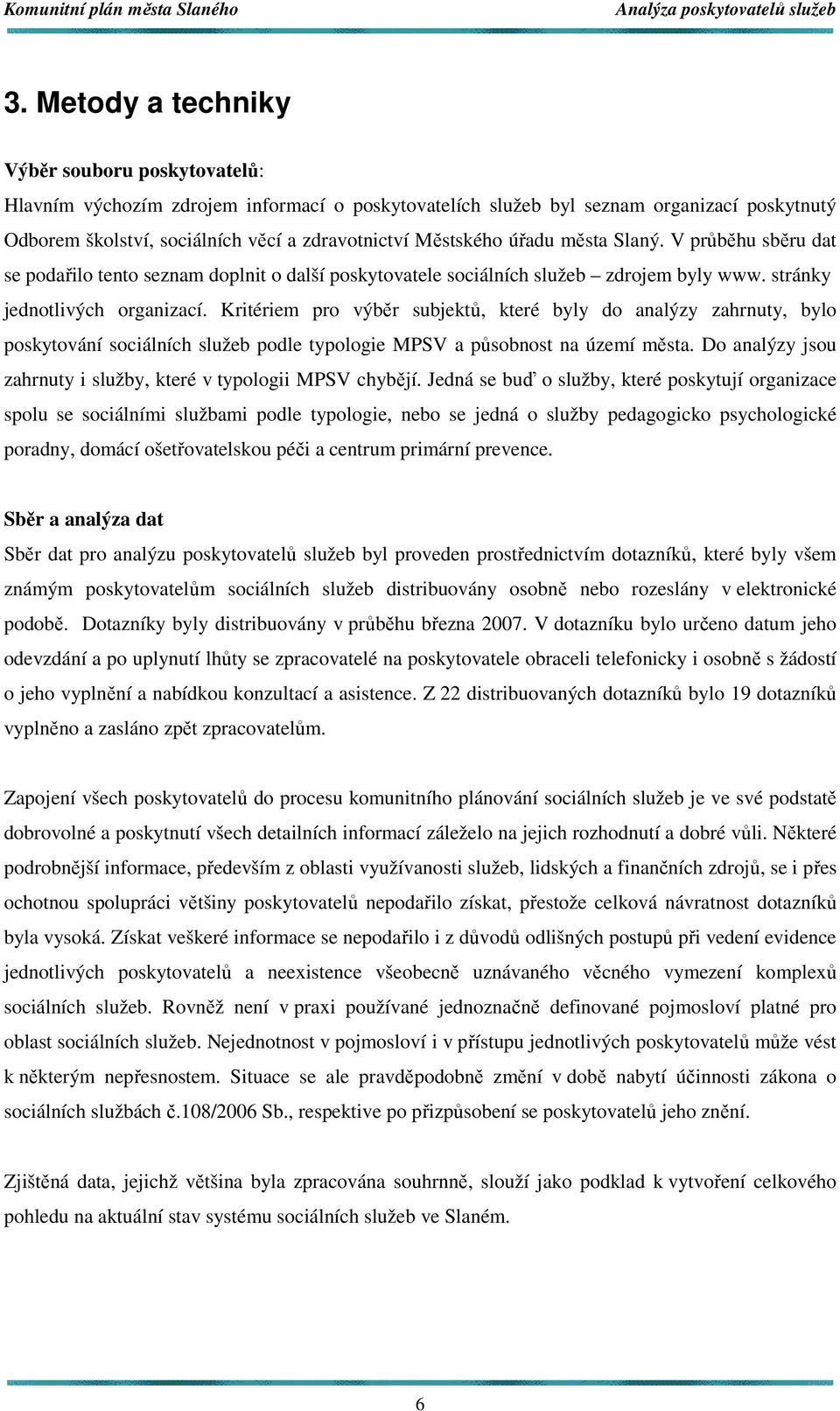 Komunitní plán města Slaného Analýza poskytovatelů služeb

3. Metody a techniky

Výběr souboru poskytovatelů:
Hlavním výchozím zdrojem informací o poskytovatelích služeb byl seznam organizací poskytnutý Odborem školství, sociálních věcí a zdravotnictví Městského úřadu města Slaný. V průběhu sběru dat se podařilo tento seznam doplnit o další poskytovatele sociálních služeb – zdrojem byly www. stránky jednotlivých organizací. Kritériem pro výběr subjektů, které byly do analýzy zahrnuty, bylo poskytování sociálních služeb podle typologie MPSV a působnost na území města. Do analýzy jsou zahrnuty i služby, které v typologii MPSV chybějí. Jedná se buď o služby, které poskytují organizace spolu se sociálními službami podle typologie, nebo se jedná o služby pedagogicko psychologické poradny, domácí ošetřovatelskou péči a centrum primární prevence.

Sběr a analýza dat
Sběr dat pro analýzu poskytovatelů služeb byl proveden prostřednictvím dotazníků, které byly všem známým poskytovatelům sociálních služeb distribuovány osobně nebo rozeslány v elektronické podobě. Dotazníky byly distribuovány v průběhu března 2007. V dotazníku bylo určeno datum jeho odevzdání a po uplynutí lhůty se zpracovatelé na poskytovatele obraceli telefonicky i osobně s žádostí o jeho vyplnění a nabídkou konzultací a asistence. Z 22 distribuovaných dotazníků bylo 19 dotazníků vyplněno a zasláno zpět zpracovatelům.

Zapojení všech poskytovatelů do procesu komunitního plánování sociálních služeb je ve své podstatě dobrovolné a poskytnutí všech detailních informací záleželo na jejich rozhodnutí a dobré vůli. Některé podrobnější informace, především z oblasti využívanosti služeb, lidských a finančních zdrojů, se i přes ochotnou spolupráci většiny poskytovatelů nepodařilo získat, přestože celková návratnost dotazníků byla vysoká. Získat veškeré informace se nepodařilo i z důvodů odlišných postupů při vedení evidence jednotlivých poskytovatelů a neexistence všeobecně uznávaného věcného vymezení komplexů sociálních služeb. Rovněž není v praxi používané jednoznačně definované pojmosloví platné pro oblast sociálních služeb. Nejednotnost v pojmosloví i v přístupu jednotlivých poskytovatelů může vést k některým nepřesnostem. Situace se ale pravděpodobně změní v době nabytí účinnosti zákona o sociálních službách č.108/2006 Sb., respektive po přizpůsobení se poskytovatelů jeho znění.

Zjištěná data, jejichž většina byla zpracována souhrnně, slouží jako podklad k vytvoření celkového pohledu na aktuální stav systému sociálních služeb ve Slaném.

6